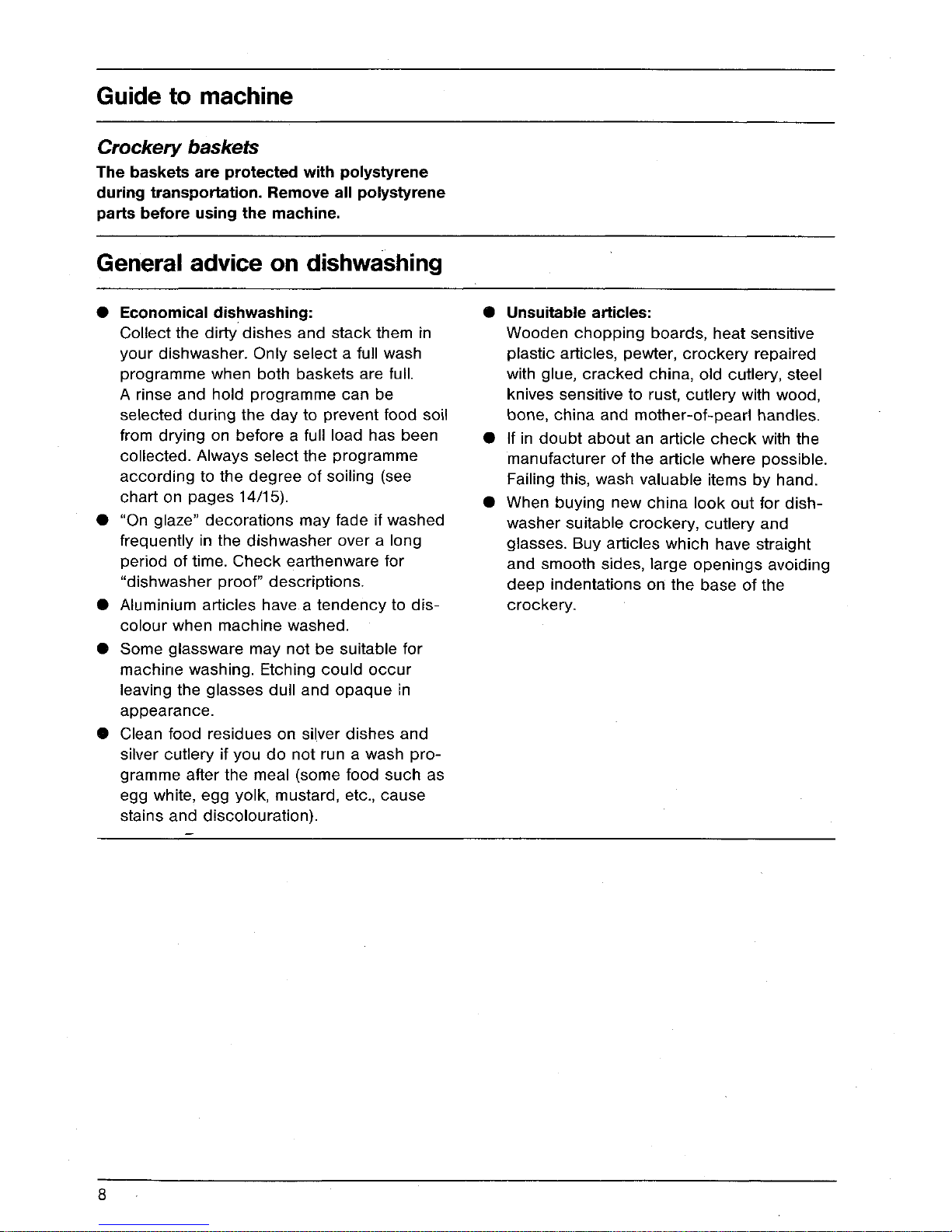 Guide to machine

Crockery baskets

The baskets are protected with polystyrene during transportation. Remove all polystyrene parts before using the machine.

General advice on dishwashing

● Economical dishwashing:
Collect the dirty dishes and stack them in your dishwasher. Only select a full wash programme when both baskets are full.
A rinse and hold programme can be selected during the day to prevent food soil from drying on before a full load has been collected. Always select the programme according to the degree of soiling (see chart on pages 14/15).

● "On glaze" decorations may fade if washed frequently in the dishwasher over a long period of time. Check earthenware for "dishwasher proof" descriptions.

● Aluminium articles have a tendency to discolour when machine washed.

● Some glassware may not be suitable for machine washing. Etching could occur leaving the glasses dull and opaque in appearance.

● Clean food residues on silver dishes and silver cutlery if you do not run a wash programme after the meal (some food such as egg white, egg yolk, mustard, etc., cause stains and discolouration).

● Unsuitable articles:
Wooden chopping boards, heat sensitive plastic articles, pewter, crockery repaired with glue, cracked china, old cutlery, steel knives sensitive to rust, cutlery with wood, bone, china and mother-of-pearl handles.

● If in doubt about an article check with the manufacturer of the article where possible. Failing this, wash valuable items by hand.

● When buying new china look out for dishwasher suitable crockery, cutlery and glasses. Buy articles which have straight and smooth sides, large openings avoiding deep indentations on the base of the crockery.

8